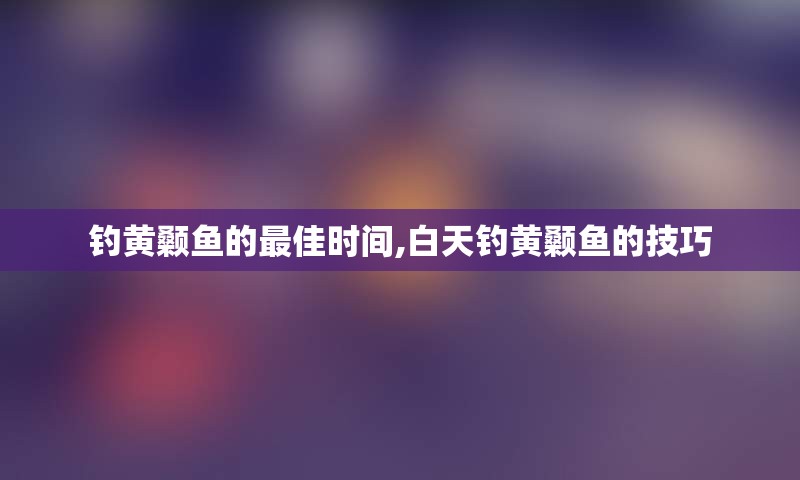 钓黄颡鱼的最佳时间,白天钓黄颡鱼的技巧